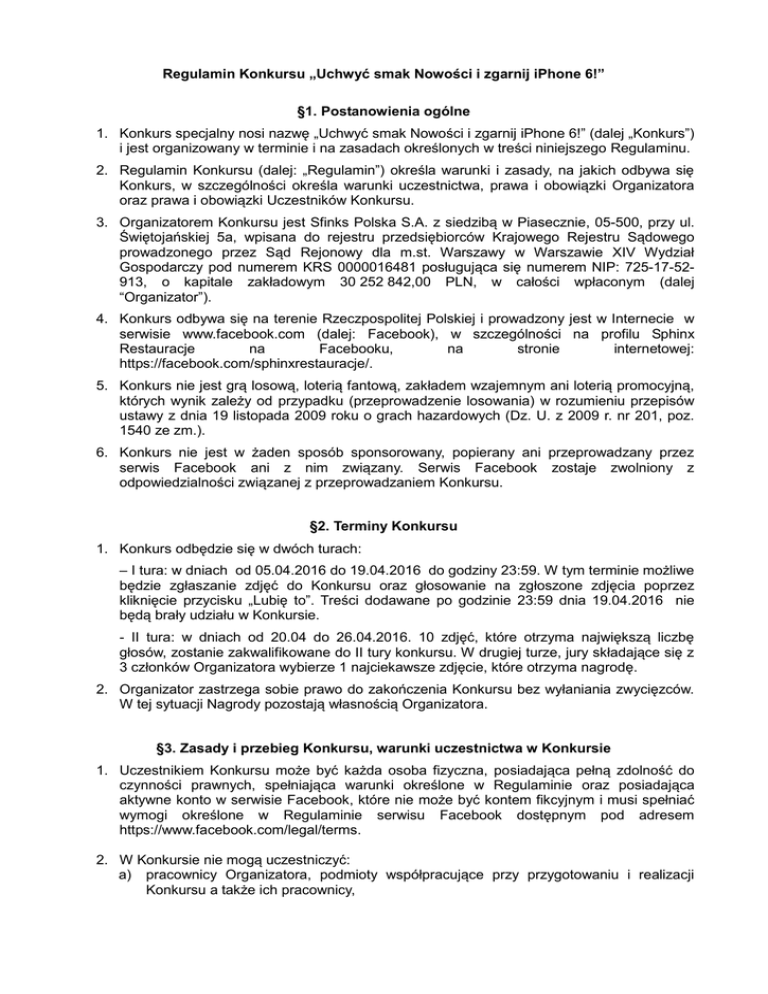 Regulamin Konkursu „Uchwyć smak Nowości i zgarnij iPhone 6!”

§1. Postanowienia ogólne

1. Konkurs specjalny nosi nazwę „Uchwyć smak Nowości i zgarnij iPhone 6!” (dalej „Konkurs”) i jest organizowany w terminie i na zasadach określonych w treści niniejszego Regulaminu.

2. Regulamin Konkursu (dalej: „Regulamin”) określa warunki i zasady, na jakich odbywa się Konkurs, w szczególności określa warunki uczestnictwa, prawa i obowiązki Organizatora oraz prawa i obowiązki Uczestników Konkursu.

3. Organizatorem Konkursu jest Sfinks Polska S.A. z siedzibą w Piasecznie, 05-500, przy ul. Świętojańskiej 5a, wpisana do rejestru przedsiębiorców Krajowego Rejestru Sądowego prowadzonego przez Sąd Rejonowy dla m.st. Warszawy w Warszawie XIV Wydział Gospodarczy pod numerem KRS 0000016481 posługująca się numerem NIP: 725-17-52-913, o kapitale zakładowym 30 252 842,00 PLN, w całości wpłaconym (dalej “Organizator”).

4. Konkurs odbywa się na terenie Rzeczpospolitej Polskiej i prowadzony jest w Internecie w serwisie www.facebook.com (dalej: Facebook), w szczególności na profilu Sphinx Restauracje na Facebooku, na stronie internetowej: https://facebook.com/sphinxrestauracje/.

5. Konkurs nie jest grą losową, loterią fantową, zakładem wzajemnym ani loterią promocyjną, których wynik zależy od przypadku (przeprowadzenie losowania) w rozumieniu przepisów ustawy z dnia 19 listopada 2009 roku o grach hazardowych (Dz. U. z 2009 r. nr 201, poz. 1540 ze zm.).

6. Konkurs nie jest w żaden sposób sponsorowany, popierany ani przeprowadzany przez serwis Facebook ani z nim związany. Serwis Facebook zostaje zwolniony z odpowiedzialności związanej z przeprowadzaniem Konkursu.

§2. Terminy Konkursu

1. Konkurs odbędzie się w dwóch turach:

– I tura: w dniach od 05.04.2016 do 19.04.2016 do godziny 23:59. W tym terminie możliwe będzie zgłaszanie zdjęć do Konkursu oraz głosowanie na zgłoszone zdjęcia poprzez kliknięcie przycisku „Lubię to”. Treści dodawane po godzinie 23:59 dnia 19.04.2016 nie będą brały udziału w Konkursie.

- II tura: w dniach od 20.04 do 26.04.2016. 10 zdjęć, które otrzyma największą liczbę głosów, zostanie zakwalifikowane do II tury konkursu. W drugiej turze, jury składające się z 3 członków Organizatora wybierze 1 najciekawsze zdjęcie, które otrzyma nagrodę.

2. Organizator zastrzega sobie prawo do zakończenia Konkursu bez wyłaniania zwycięzców. W tej sytuacji Nagrody pozostają własnością Organizatora.

§3. Zasady i przebieg Konkursu, warunki uczestnictwa w Konkursie

1. Uczestnikiem Konkursu może być każda osoba fizyczna, posiadająca pełną zdolność do czynności prawnych, spełniająca warunki określone w Regulaminie oraz posiadająca aktywne konto w serwisie Facebook, które nie może być kontem fikcyjnym i musi spełniać wymogi określone w Regulaminie serwisu Facebook dostępnym pod adresem https://www.facebook.com/legal/terms.

2. W Konkursie nie mogą uczestniczyć:
a) pracownicy Organizatora, podmioty współpracujące przy przygotowaniu i realizacji Konkursu a także ich pracownicy,